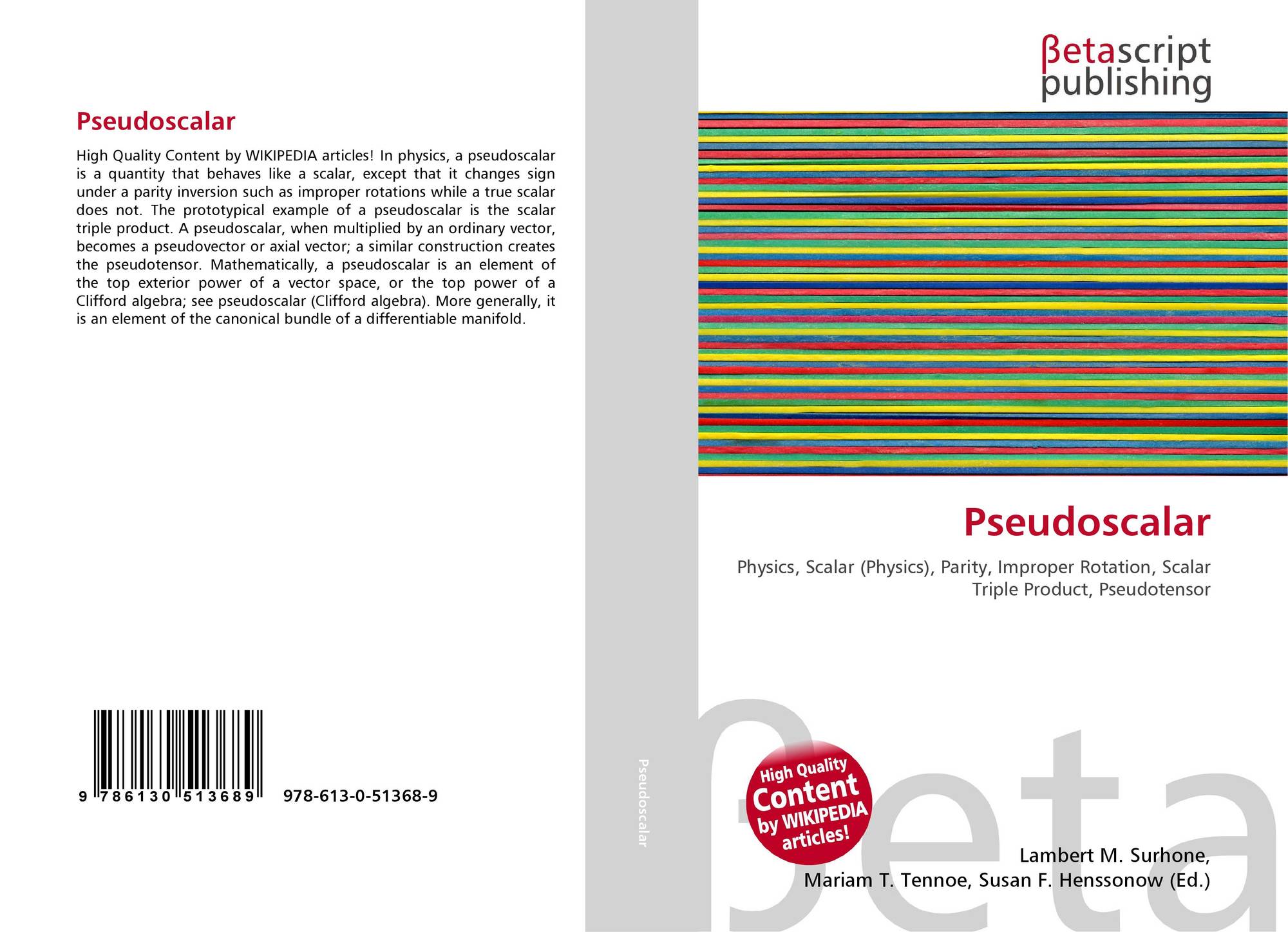 Pseudoscalar

High Quality Content by WIKIPEDIA articles! In physics, a pseudoscalar is a quantity that behaves like a scalar, except that it changes sign under a parity inversion such as improper rotations while a true scalar does not. The prototypical example of a pseudoscalar is the scalar triple product. A pseudoscalar, when multiplied by an ordinary vector, becomes a pseudovector or axial vector; a similar construction creates the pseudotensor. Mathematically, a pseudoscalar is an element of the top exterior power of a vector space, or the top power of a Clifford algebra; see pseudoscalar (Clifford algebra). More generally, it is an element of the canonical bundle of a differentiable manifold.

9 786130 513689 978-613-0-51368-9

Pseudoscalar

βetascript
publishing

Pseudoscalar

Physics, Scalar (Physics), Parity, Improper Rotation, Scalar Triple Product, Pseudotensor

High Quality
Content
by WIKIPEDIA
articles!

Lambert M. Surhone,
Mariam T. Tennoe, Susan F. Henssonow (Ed.)

βeta